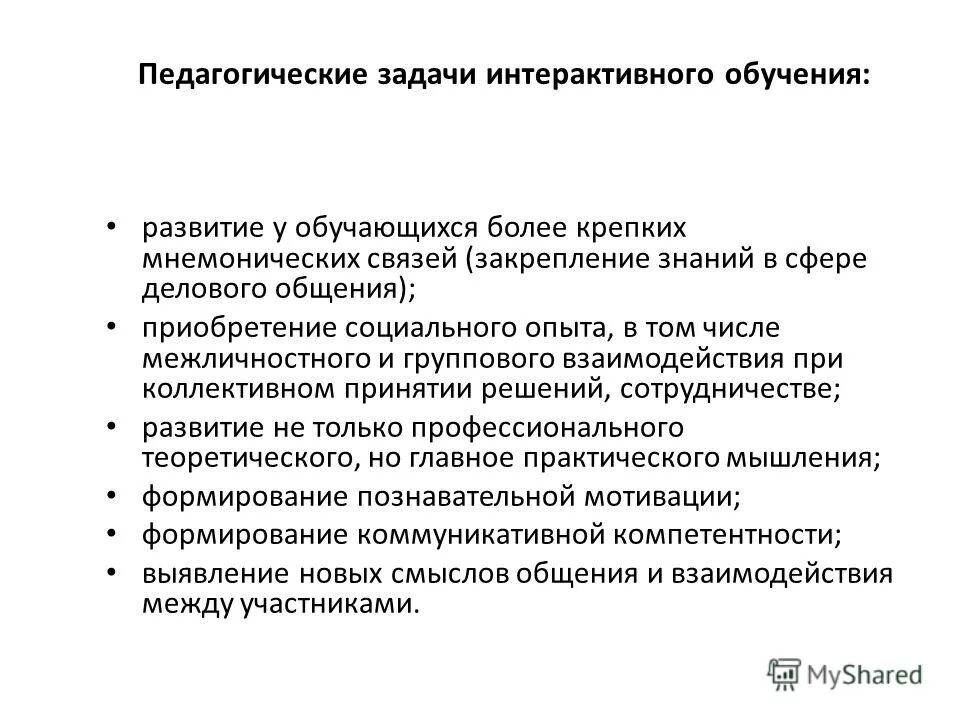 Педагогические задачи интерактивного обучения:

• развитие у обучающихся более крепких мнемонических связей (закрепление знаний в сфере делового общения);
• приобретение социального опыта, в том числе межличностного и группового взаимодействия при коллективном принятии решений, сотрудничестве;
• развитие не только профессионального теоретического, но главное практического мышления;
• формирование познавательной мотивации;
• формирование коммуникативной компетентности;
• выявление новых смыслов общения и взаимодействия между участниками.

MyShared